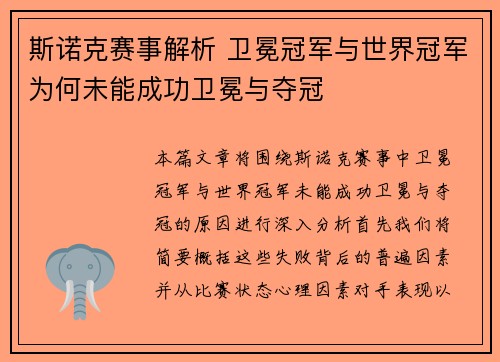 斯诺克赛事解析 卫冕冠军与世界冠军为何未能成功卫冕与夺冠

本篇文章将围绕斯诺克赛事中卫冕冠军与世界冠军未能成功卫冕与夺冠的原因进行深入分析首先我们将简要概括这些失败背后的普遍因素并从比赛状态心理因素对手表现以